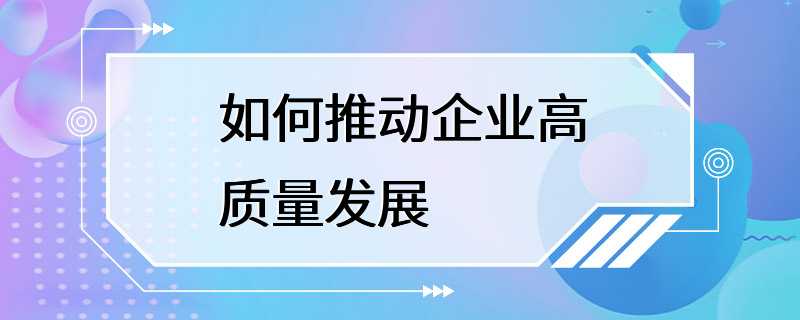 如何推动企业高质量发展